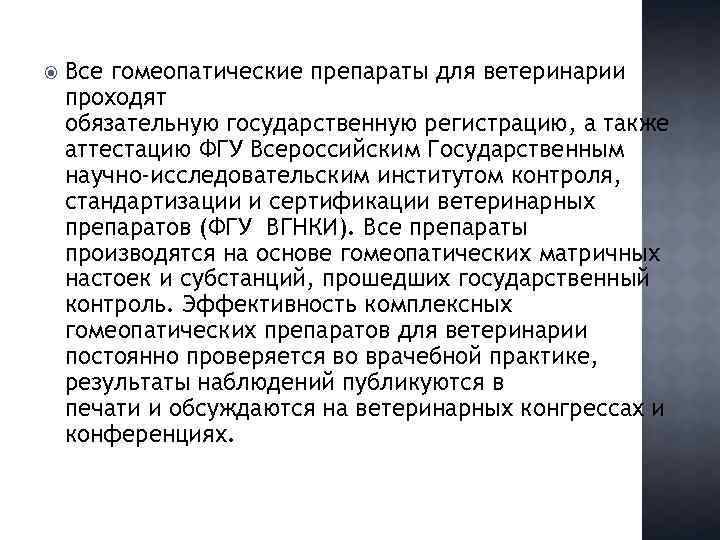 Все гомеопатические препараты для ветеринарии проходят обязательную государственную регистрацию, а также аттестацию ФГУ Всероссийским Государственным научно-исследовательским институтом контроля, стандартизации и сертификации ветеринарных препаратов (ФГУ ВГНКИ). Все препараты производятся на основе гомеопатических матричных настоек и субстанций, прошедших государственный контроль. Эффективность комплексных гомеопатических препаратов для ветеринарии постоянно проверяется во врачебной практике, результаты наблюдений публикуются в печати и обсуждаются на ветеринарных конгрессах и конференциях.